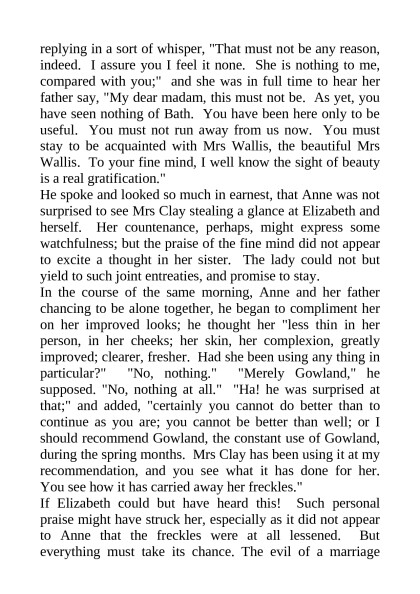 replying in a sort of whisper, "That must not be any reason, indeed. I assure you I feel it none. She is nothing to me, compared with you;" and she was in full time to hear her father say, "My dear madam, this must not be. As yet, you have seen nothing of Bath. You have been here only to be useful. You must not run away from us now. You must stay to be acquainted with Mrs Wallis, the beautiful Mrs Wallis. To your fine mind, I well know the sight of beauty is a real gratification."
He spoke and looked so much in earnest, that Anne was not surprised to see Mrs Clay stealing a glance at Elizabeth and herself. Her countenance, perhaps, might express some watchfulness; but the praise of the fine mind did not appear to excite a thought in her sister. The lady could not but yield to such joint entreaties, and promise to stay.
In the course of the same morning, Anne and her father chancing to be alone together, he began to compliment her on her improved looks; he thought her "less thin in her person, in her cheeks; her skin, her complexion, greatly improved; clearer, fresher. Had she been using any thing in particular?" "No, nothing." "Merely Gowland," he supposed. "No, nothing at all." "Ha! he was surprised at that;" and added, "certainly you cannot do better than to continue as you are; you cannot be better than well; or I should recommend Gowland, the constant use of Gowland, during the spring months. Mrs Clay has been using it at my recommendation, and you see what it has done for her. You see how it has carried away her freckles."
If Elizabeth could but have heard this! Such personal praise might have struck her, especially as it did not appear to Anne that the freckles were at all lessened. But everything must take its chance. The evil of a marriage